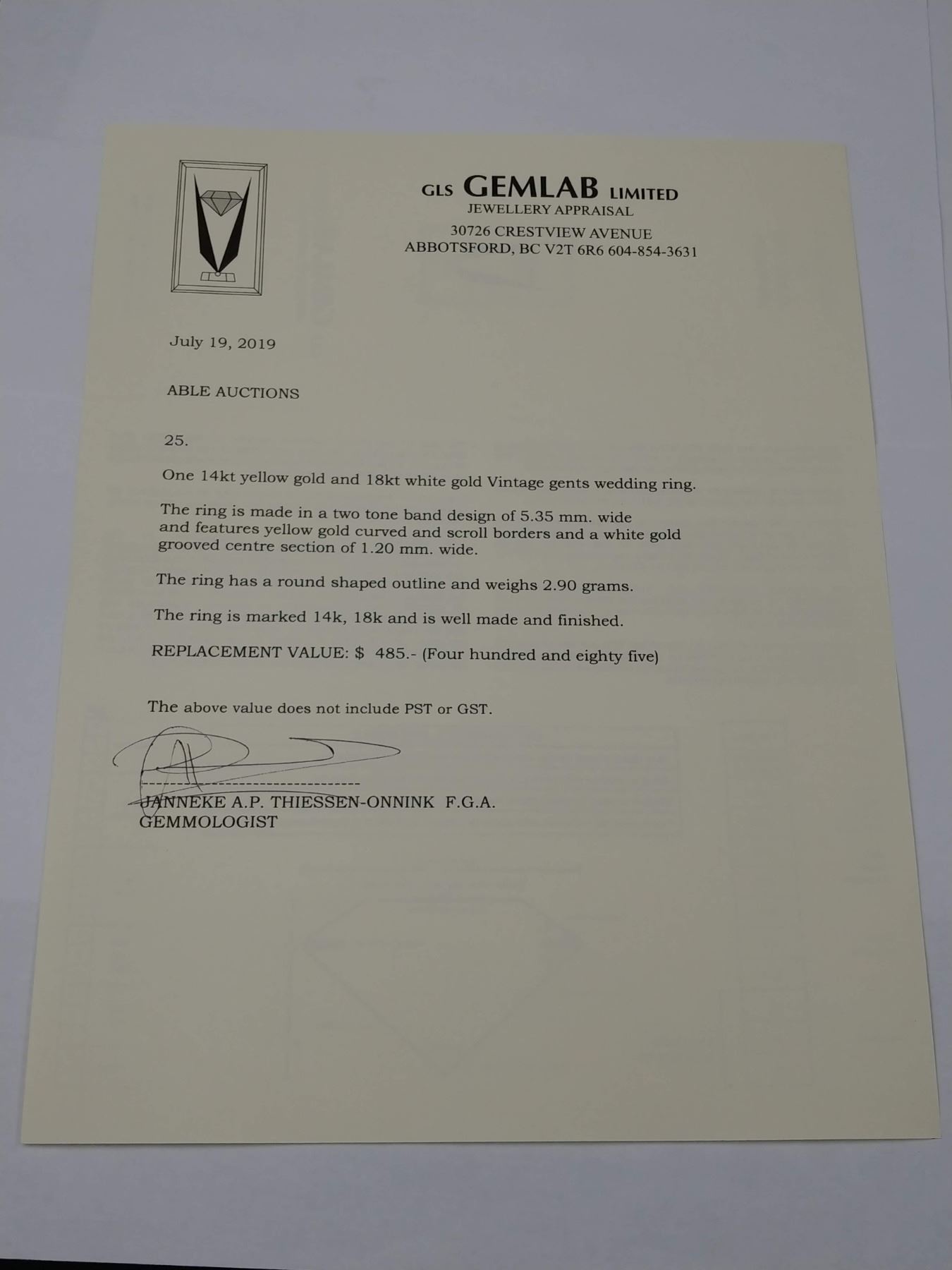 GLS GEMLAB LIMITED
JEWELLERY APPRAISAL
30726 CRESTVIEW AVENUE
ABBOTSFORD, BC V2T 6R6 604-854-3631

July 19, 2019

ABLE AUCTIONS

25.

One 14kt yellow gold and 18kt white gold Vintage gents wedding ring.

The ring is made in a two tone band design of 5.35 mm. wide and features yellow gold curved and scroll borders and a white gold grooved centre section of 1.20 mm. wide.

The ring has a round shaped outline and weighs 2.90 grams.

The ring is marked 14k, 18k and is well made and finished.

REPLACEMENT VALUE: $ 485.- (Four hundred and eighty five)

The above value does not include PST or GST.

JANNEKE A.P. THIESSEN-ONNINK F.G.A.
GEMMOLOGIST